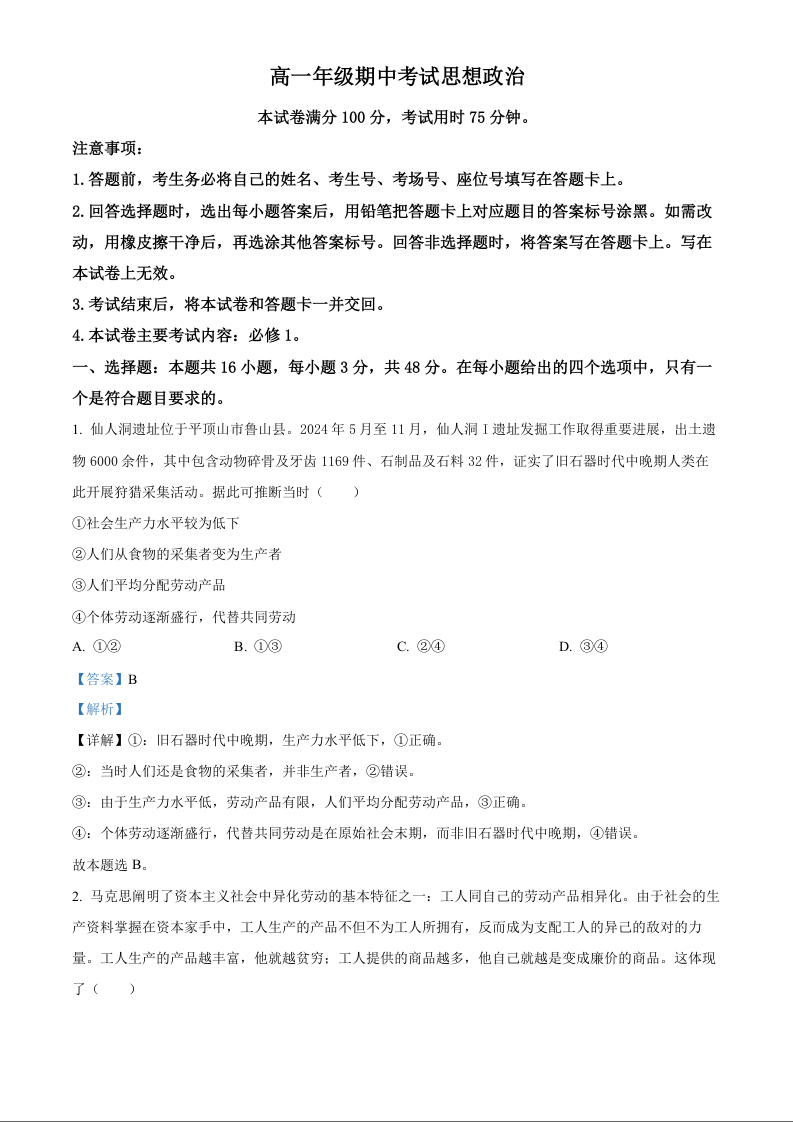 高一年级期中考试思想政治

本试卷满分 100 分，考试用时 75 分钟。

注意事项：

1.答题前，考生务必将自己的姓名、考生号、考场号、座位号填写在答题卡上。

2.回答选择题时，选出每小题答案后，用铅笔把答题卡上对应题目的答案标号涂黑。如需改动，用橡皮擦干净后，再选涂其他答案标号。回答非选择题时，将答案写在答题卡上。写在本试卷上无效。

3.考试结束后，将本试卷和答题卡一并交回。

4.本试卷主要考试内容：必修 1。

一、选择题：本题共 16 小题，每小题 3 分，共 48 分。在每小题给出的四个选项中，只有一个是符合题目要求的。

1. 仙人洞遗址位于平顶山市鲁山县。2024 年 5 月至 11 月，仙人洞 I 遗址发掘工作取得重要进展，出土遗物 6000 余件，其中包含动物碎骨及牙齿 1169 件、石制品及石料 32 件，证实了旧石器时代中晚期人类在此开展狩猎采集活动。据此可推断当时（　　）

①社会生产力水平较为低下

②人们从食物的采集者变为生产者

③人们平均分配劳动产品

④个体劳动逐渐盛行，代替共同劳动

A. ①②　　B. ①③　　C. ②④　　D. ③④

【答案】B

【解析】

【详解】①：旧石器时代中晚期，生产力水平低下，①正确。

②：当时人们还是食物的采集者，并非生产者，②错误。

③：由于生产力水平低，劳动产品有限，人们平均分配劳动产品，③正确。

④：个体劳动逐渐盛行，代替共同劳动是在原始社会末期，而非旧石器时代中晚期，④错误。

故本题选 B。

2. 马克思阐明了资本主义社会中异化劳动的基本特征之一：工人同自己的劳动产品相异化。由于社会的生产资料掌握在资本家手中，工人生产的产品不但不为工人所拥有，反而成为支配工人的异己的敌对的力量。工人生产的产品越丰富，他就越贫穷；工人提供的商品越多，他自己就越是变成廉价的商品。这体现了（　　）